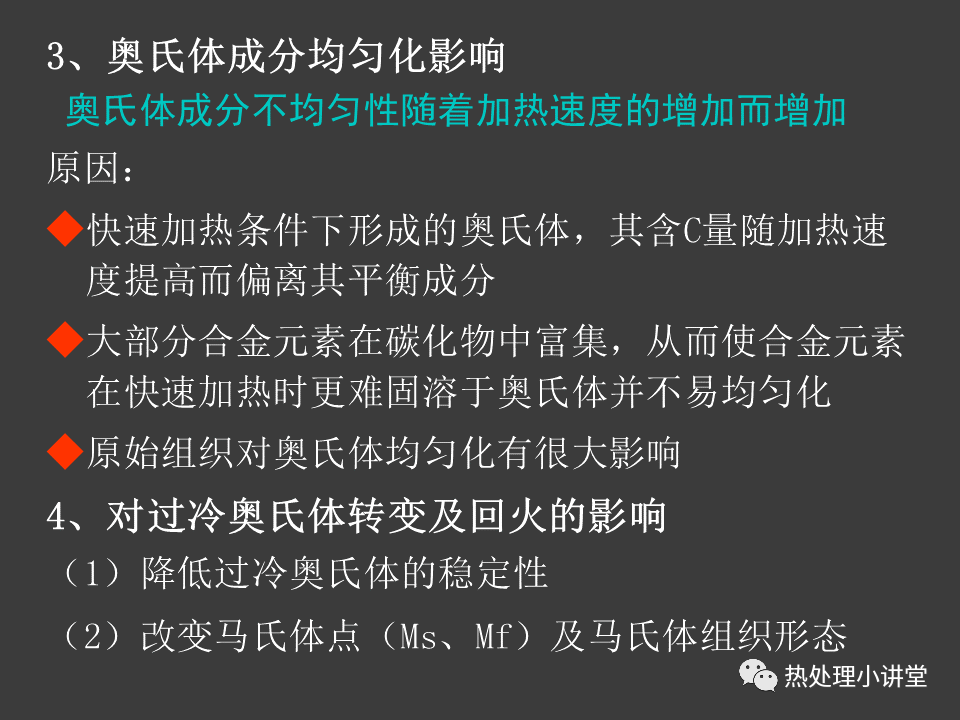 3、奥氏体成分均匀化影响

奥氏体成分不均匀性随着加热速度的增加而增加

原因：

◆快速加热条件下形成的奥氏体，其含C量随加热速度提高而偏离其平衡成分

◆大部分合金元素在碳化物中富集，从而使合金元素在快速加热时更难固溶于奥氏体并不易均匀化

◆原始组织对奥氏体均匀化有很大影响

4、对过冷奥氏体转变及回火的影响

（1）降低过冷奥氏体的稳定性

（2）改变马氏体点（Ms、Mf）及马氏体组织形态

热处理小讲堂